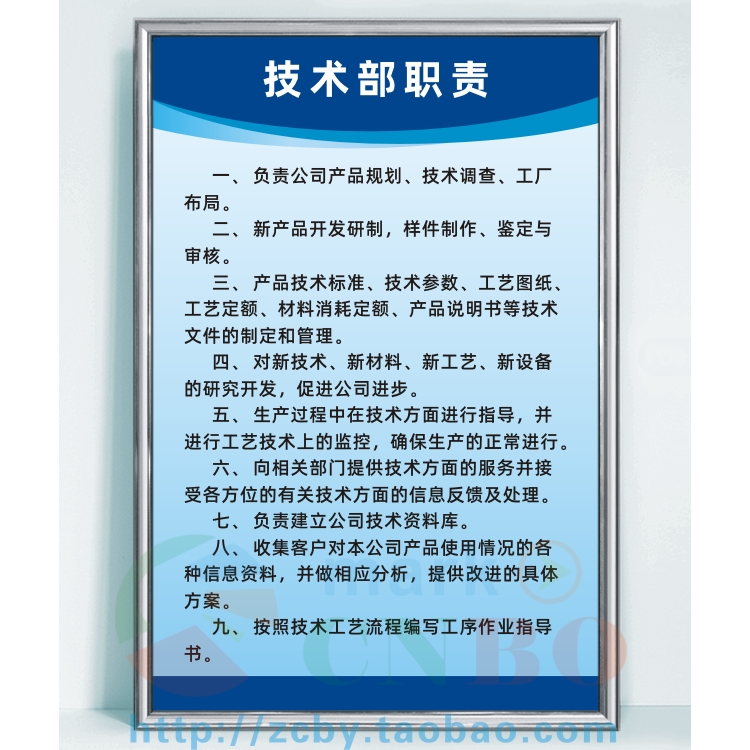 技术部职责

一、负责公司产品规划、技术调查、工厂布局。

二、新产品开发研制，样件制作、鉴定与审核。

三、产品技术标准、技术参数、工艺图纸、工艺定额、材料消耗定额、产品说明书等技术文件的制定和管理。

四、对新技术、新材料、新工艺、新设备的研究开发，促进公司进步。

五、生产过程中在技术方面进行指导，并进行工艺技术上的监控，确保生产的正常进行。

六、向相关部门提供技术方面的服务并接受各方位的有关技术方面的信息反馈及处理。

七、负责建立公司技术资料库。

八、收集客户对本公司产品使用情况的各种信息资料，并做相应分析，提供改进的具体方案。

九、按照技术工艺流程编写工序作业指导书。

mark

CNBO

http://zcby.taobao.com